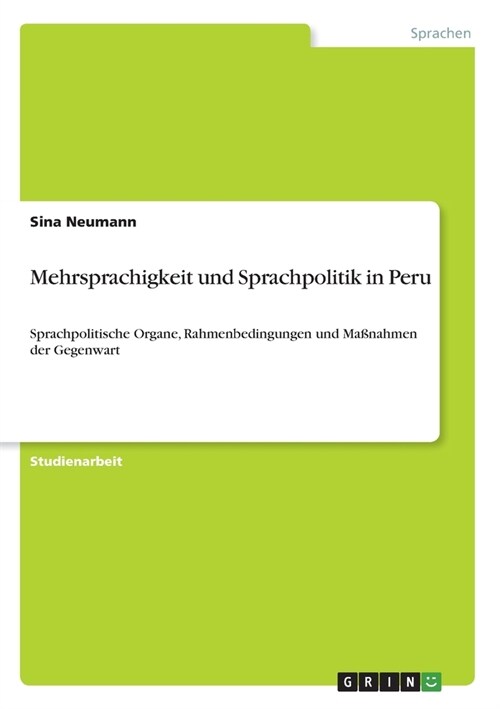 Sprachen

Sina Neumann

Mehrsprachigkeit und Sprachpolitik in Peru

Sprachpolitische Organe, Rahmenbedingungen und Maßnahmen der Gegenwart

Studienarbeit

GRIN